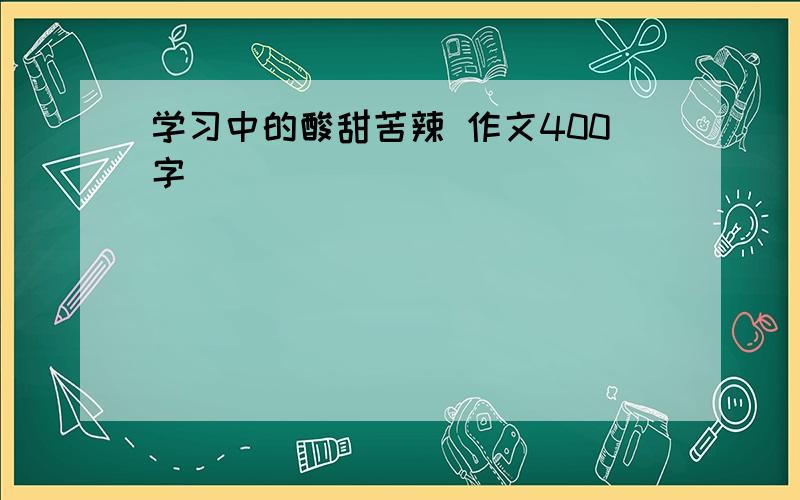 学习中的酸甜苦辣 作文400字